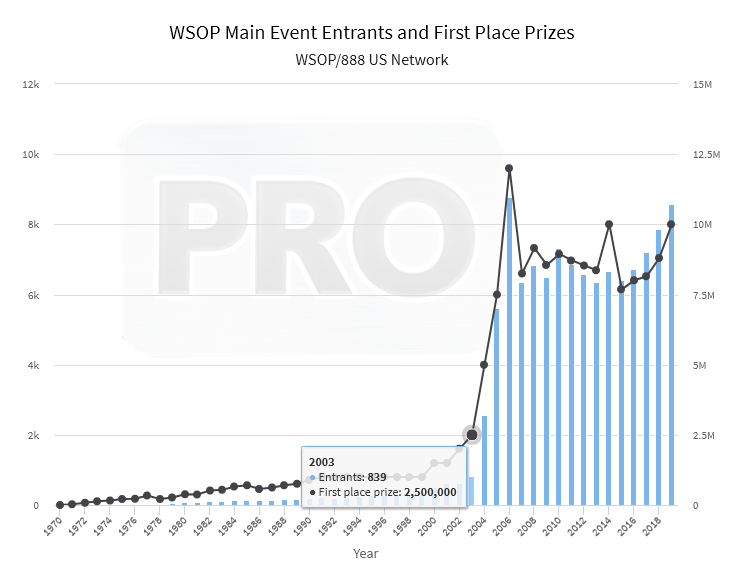 WSOP Main Event Entrants and First Place Prizes
WSOP/888 US Network

12k
10k
8k
6k
4k
2k
0

15M
12.5M
10M
7.5M
5M
2.5M
0

PRO

2003
● Entrants: 839
● First place prize: 2,500,000

1970
1972
1974
1976
1978
1980
1982
1984
1986
1988
1990
1992
1994
1996
1998
2000
2002
2004
2006
2008
2010
2012
2014
2016
2018

Year